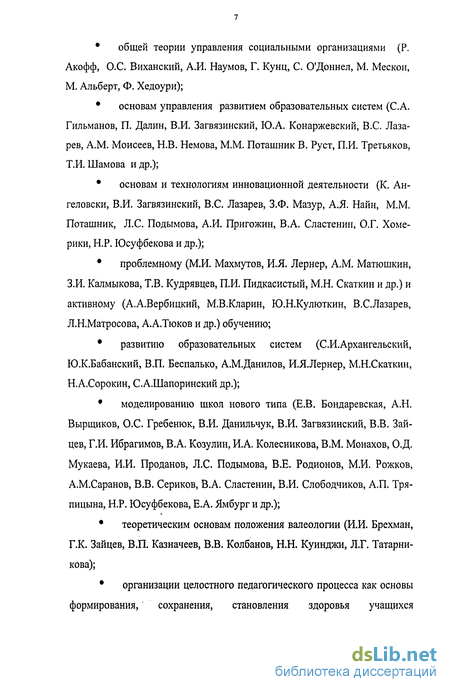 7

• общей теории управления социальными организациями (Р. Акофф, О.С. Виханский, А.И. Наумов, Г. Кунц, С. О'Доннел, М. Мескон, М. Альберт, Ф. Хедоури);

• основам управления развитием образовательных систем (С.А. Гильманов, П. Далин, В.И. Загвязинский, Ю.А. Конаржевский, В.С. Лазарев, А.М. Моисеев, Н.В. Немова, М.М. Поташник В. Руст, П.И. Третьяков, Т.И. Шамова и др.);

• основам и технологиям инновационной деятельности (К. Ангеловски, В.И. Загвязинский, В.С. Лазарев, З.Ф. Мазур, А.Я. Найн, М.М. Поташник, Л.С. Подымова, А.И. Пригожин, В.А. Сластенин, О.Г. Хомерики, Н.Р. Юсуфбекова и др.);

• проблемному (М.И. Махмутов, И.Я. Лернер, А.М. Матюшкин, З.И. Калмыкова, Т.В. Кудрявцев, П.И. Пидкасистый, М.Н. Скаткин и др.) и активному (А.А.Вербицкий, М.В.Кларин, Ю.Н.Кулюткин, В.С.Лазарев, Л.Н.Матросова, А.А.Тюков и др.) обучению;

• развитию образовательных систем (С.И.Архангельский, Ю.К.Бабанский, В.П. Беспалько, А.М.Данилов, И.Я.Лернер, М.Н.Скаткин, Н.А.Сорокин, С.А.Шапоринский др.);

• моделированию школ нового типа (Е.В. Бондаревская, А.Н. Вырщиков, О.С. Гребенюк, В.И. Данильчук, В.И. Загвязинский, В.В. Зайцев, Г.И. Ибрагимов, В.А. Козулин, И.А. Колесникова, В.М. Монахов, О.Д. Мукаева, И.И. Проданов, Л.С. Подымова, В.Е. Родионов, М.И. Рожков, А.М.Саранов, В.В. Сериков, В.А. Сластенин, В.И. Слободчиков, А.П. Тряпицына, Н.Р. Юсуфбекова, Е.А. Ямбург и др.);

• теоретическим основам положения валеологии (И.И. Брехман, Г.К. Зайцев, В.П. Казначеев, В.В. Колбанов, Н.Н. Куинджи, Л.Г. Татарникова);

• организации целостного педагогического процесса как основы формирования, сохранения, становления здоровья учащихся

dsLib.net
библиотека диссертаций